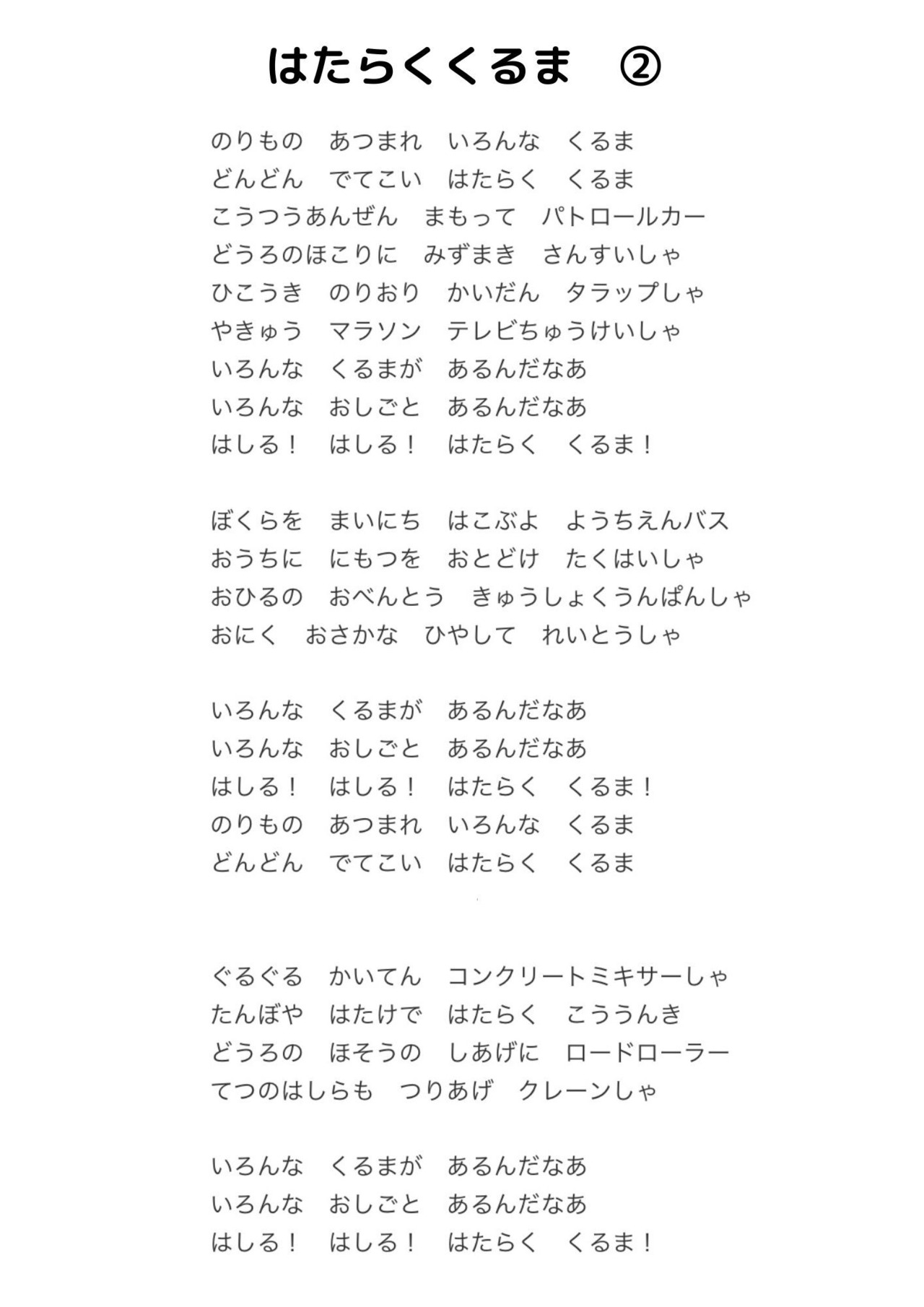 はたらくくるま　②

のりもの　あつまれ　いろんな　くるま
どんどん　でてこい　はたらく　くるま
こうつうあんぜん　まもって　パトロールカー
どうろのほこりに　みずまき　さんすいしゃ
ひこうき　のりおり　かいだん　タラップしゃ
やきゅう　マラソン　テレビちゅうけいしゃ
いろんな　くるまが　あるんだなあ
いろんな　おしごと　あるんだなあ
はしる！　はしる！　はたらく　くるま！

ぼくらを　まいにち　はこぶよ　ようちえんバス
おうちに　にもつを　おとどけ　たくはいしゃ
おひるの　おべんとう　きゅうしょくうんぱんしゃ
おにく　おさかな　ひやして　れいとうしゃ

いろんな　くるまが　あるんだなあ
いろんな　おしごと　あるんだなあ
はしる！　はしる！　はたらく　くるま！
のりもの　あつまれ　いろんな　くるま
どんどん　でてこい　はたらく　くるま

ぐるぐる　かいてん　コンクリートミキサーしゃ
たんぼや　はたけで　はたらく　こううんき
どうろの　ほそうの　しあげに　ロードローラー
てつのはしらも　つりあげ　クレーンしゃ

いろんな　くるまが　あるんだなあ
いろんな　おしごと　あるんだなあ
はしる！　はしる！　はたらく　くるま！